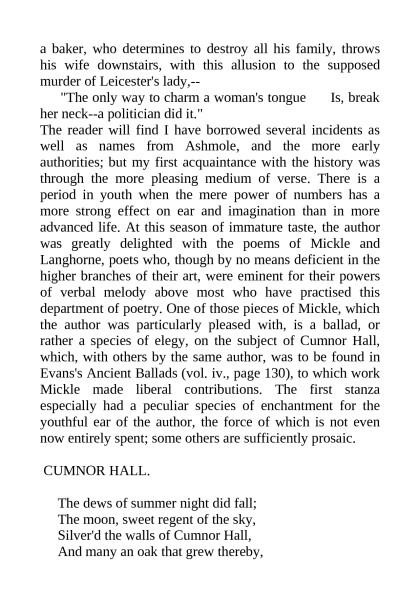 a baker, who determines to destroy all his family, throws his wife downstairs, with this allusion to the supposed murder of Leicester's lady,--

"The only way to charm a woman's tongue Is, break her neck--a politician did it."

The reader will find I have borrowed several incidents as well as names from Ashmole, and the more early authorities; but my first acquaintance with the history was through the more pleasing medium of verse. There is a period in youth when the mere power of numbers has a more strong effect on ear and imagination than in more advanced life. At this season of immature taste, the author was greatly delighted with the poems of Mickle and Langhorne, poets who, though by no means deficient in the higher branches of their art, were eminent for their powers of verbal melody above most who have practised this department of poetry. One of those pieces of Mickle, which the author was particularly pleased with, is a ballad, or rather a species of elegy, on the subject of Cumnor Hall, which, with others by the same author, was to be found in Evans's Ancient Ballads (vol. iv., page 130), to which work Mickle made liberal contributions. The first stanza especially had a peculiar species of enchantment for the youthful ear of the author, the force of which is not even now entirely spent; some others are sufficiently prosaic.

CUMNOR HALL.

The dews of summer night did fall;
The moon, sweet regent of the sky,
Silver'd the walls of Cumnor Hall,
And many an oak that grew thereby,